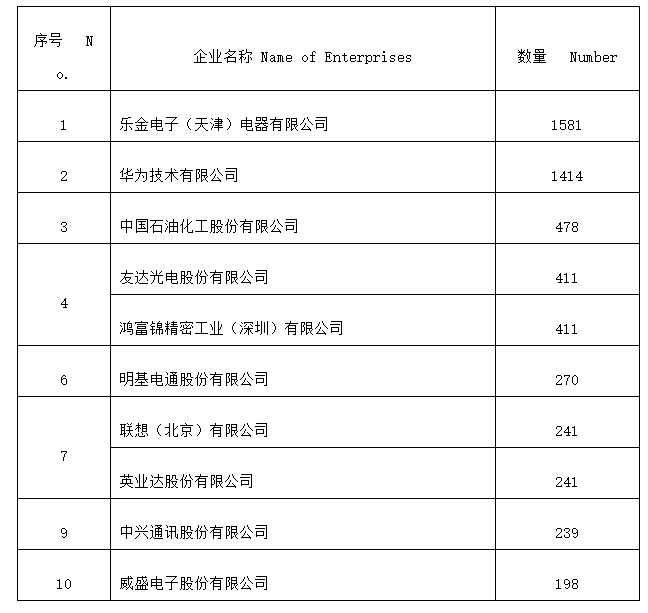 | 序号 No. | 企业名称 Name of Enterprises | 数量 Number |
|---|---|---|
| 1 | 乐金电子（天津）电器有限公司 | 1581 |
| 2 | 华为技术有限公司 | 1414 |
| 3 | 中国石油化工股份有限公司 | 478 |
| 4 | 友达光电股份有限公司 | 411 |
|  | 鸿富锦精密工业（深圳）有限公司 | 411 |
| 6 | 明基电通股份有限公司 | 270 |
| 7 | 联想（北京）有限公司 | 241 |
|  | 英业达股份有限公司 | 241 |
| 9 | 中兴通讯股份有限公司 | 239 |
| 10 | 威盛电子股份有限公司 | 198 |